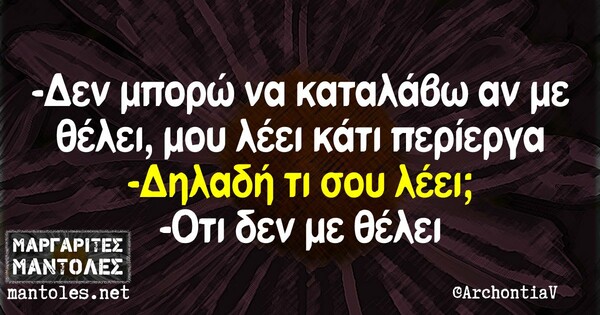 -Δεν μπορώ να καταλάβω αν με θέλει, μου λέει κάτι περίεργα
-Δηλαδή τι σου λέει;
-Οτι δεν με θέλει

ΜΑΡΓΑΡΙΤΕΣ
ΜΑΝΤΟΛΕΣ
mantoles.net

@ArchontiaV